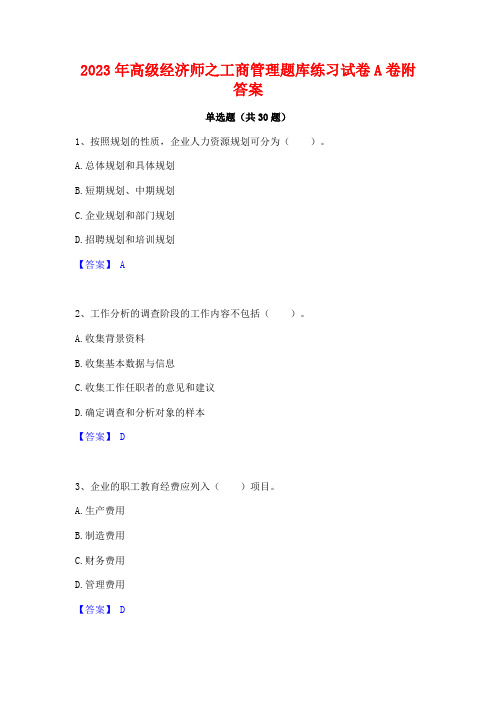 2023年高级经济师之工商管理题库练习试卷A卷附答案

单选题（共30题）

1、按照规划的性质，企业人力资源规划可分为（　　）。

A.总体规划和具体规划

B.短期规划、中期规划

C.企业规划和部门规划

D.招聘规划和培训规划

【答案】 A

2、工作分析的调查阶段的工作内容不包括（　　）。

A.收集背景资料

B.收集基本数据与信息

C.收集工作任职者的意见和建议

D.确定调查和分析对象的样本

【答案】 D

3、企业的职工教育经费应列入（　　）项目。

A.生产费用

B.制造费用

C.财务费用

D.管理费用

【答案】 D